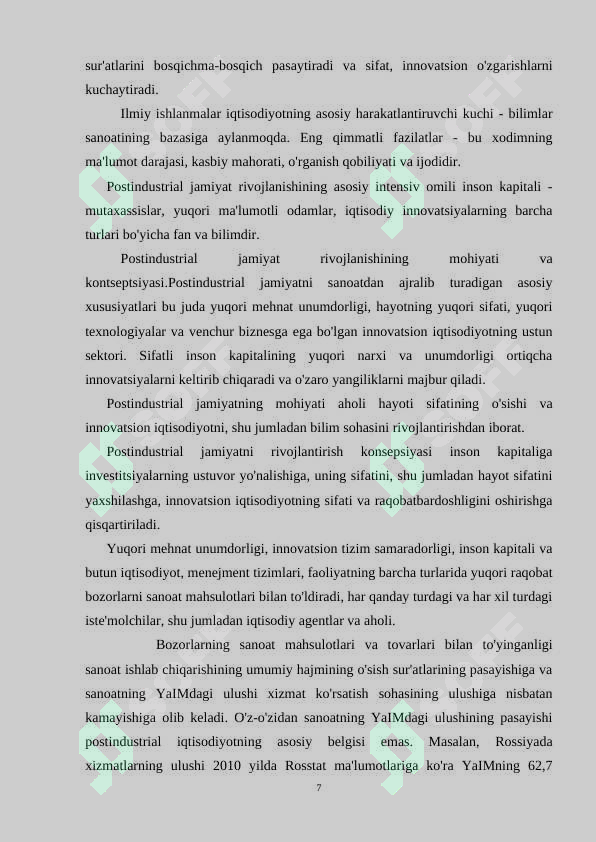 sur'atlarini bosqichma-bosqich pasaytiradi va sifat, innovatsion o'zgarishlarni kuchaytiradi.

Ilmiy ishlanmalar iqtisodiyotning asosiy harakatlantiruvchi kuchi - bilimlar sanoatining bazasiga aylanmoqda. Eng qimmatli fazilatlar - bu xodimning ma'lumot darajasi, kasbiy mahorati, o'rganish qobiliyati va ijodidir.

Postindustrial jamiyat rivojlanishining asosiy intensiv omili inson kapitali - mutaxassislar, yuqori ma'lumotli odamlar, iqtisodiy innovatsiyalarning barcha turlari bo'yicha fan va bilimdir.

Postindustrial jamiyat rivojlanishining mohiyati va kontseptsiyasi.Postindustrial jamiyatni sanoatdan ajralib turadigan asosiy xususiyatlari bu juda yuqori mehnat unumdorligi, hayotning yuqori sifati, yuqori texnologiyalar va venchur biznesga ega bo'lgan innovatsion iqtisodiyotning ustun sektori. Sifatli inson kapitalining yuqori narxi va unumdorligi ortiqcha innovatsiyalarni keltirib chiqaradi va o'zaro yangiliklarni majbur qiladi.

Postindustrial jamiyatning mohiyati aholi hayoti sifatining o'sishi va innovatsion iqtisodiyotni, shu jumladan bilim sohasini rivojlantirishdan iborat.

Postindustrial jamiyatni rivojlantirish konsepsiyasi inson kapitaliga investitsiyalarning ustuvor yo'nalishiga, uning sifatini, shu jumladan hayot sifatini yaxshilashga, innovatsion iqtisodiyotning sifati va raqobatbardoshligini oshirishga qisqartiriladi.

Yuqori mehnat unumdorligi, innovatsion tizim samaradorligi, inson kapitali va butun iqtisodiyot, menejment tizimlari, faoliyatning barcha turlarida yuqori raqobat bozorlarni sanoat mahsulotlari bilan to'ldiradi, har qanday turdagi va har xil turdagi iste'molchilar, shu jumladan iqtisodiy agentlar va aholi.

Bozorlarning sanoat mahsulotlari va tovarlari bilan to'yinganligi sanoat ishlab chiqarishining umumiy hajmining o'sish sur'atlarining pasayishiga va sanoatning YaIMdagi ulushi xizmat ko'rsatish sohasining ulushiga nisbatan kamayishiga olib keladi. O'z-o'zidan sanoatning YaIMdagi ulushining pasayishi postindustrial iqtisodiyotning asosiy belgisi emas. Masalan, Rossiyada xizmatlarning ulushi 2010 yilda Rosstat ma'lumotlariga ko'ra YaIMning 62,7

7